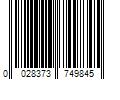 0 028373 749845